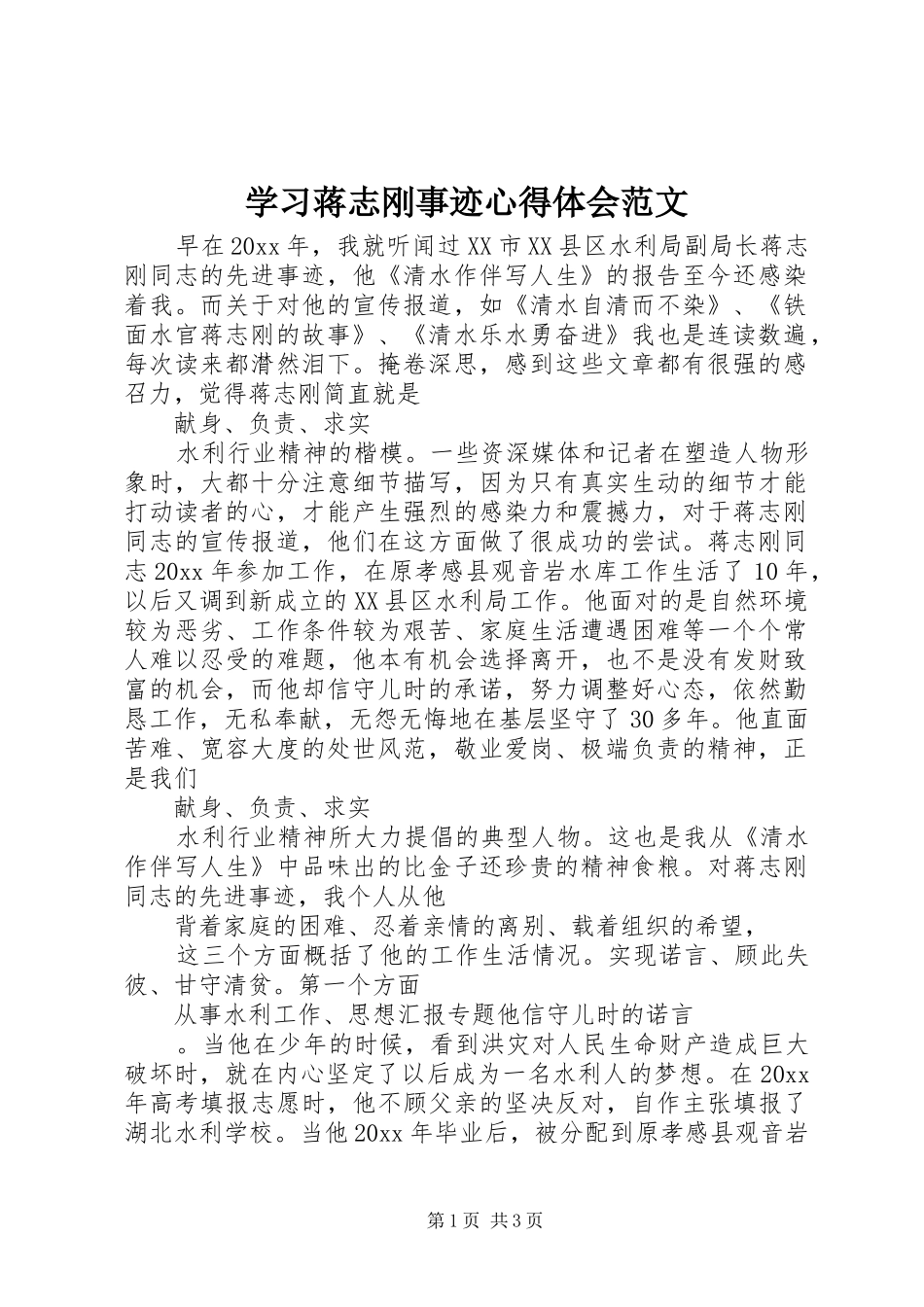 学习蒋志刚事迹心得体会范文

早在20xx年，我就听闻过XX市XX县区水利局副局长蒋志刚同志的先进事迹，他《清水作伴写人生》的报告至今还感染着我。而关于对他的宣传报道，如《清水自清而不染》、《铁面水官蒋志刚的故事》、《清水乐水勇奋进》我也是连读数遍，每次读来都潸然泪下。掩卷深思，感到这些文章都有很强的感召力，觉得蒋志刚简直就是

献身、负责、求实

水利行业精神的楷模。一些资深媒体和记者在塑造人物形象时，大都十分注意细节描写，因为只有真实生动的细节才能打动读者的心，才能产生强烈的感染力和震撼力，对于蒋志刚同志的宣传报道，他们在这方面做了很成功的尝试。蒋志刚同志20xx年参加工作，在原孝感县观音岩水库工作生活了10年，以后又调到新成立的XX县区水利局工作。他面对的是自然环境较为恶劣、工作条件较为艰苦、家庭生活遭遇困难等一个个常人难以忍受的难题，他本有机会选择离开，也不是没有发财致富的机会，而他却信守儿时的承诺，努力调整好心态，依然勤恳工作，无私奉献，无怨无悔地在基层坚守了30多年。他直面苦难、宽容大度的处世风范，敬业爱岗、极端负责的精神，正是我们

献身、负责、求实

水利行业精神所大力提倡的典型人物。这也是我从《清水作伴写人生》中品味出的比金子还珍贵的精神食粮。对蒋志刚同志的先进事迹，我个人从他

背着家庭的困难、忍着亲情的离别、载着组织的希望，

这三个方面概括了他的工作生活情况。实现诺言、顾此失彼、甘守清贫。第一个方面

从事水利工作、思想汇报专题他信守儿时的诺言

。当他在少年的时候，看到洪灾对人民生命财产造成巨大破坏时，就在内心坚定了以后成为一名水利人的梦想。在20xx年高考填报志愿时，他不顾父亲的坚决反对，自作主张填报了湖北水利学校。当他20xx年毕业后，被分配到原孝感县观音岩

第1页 共3页